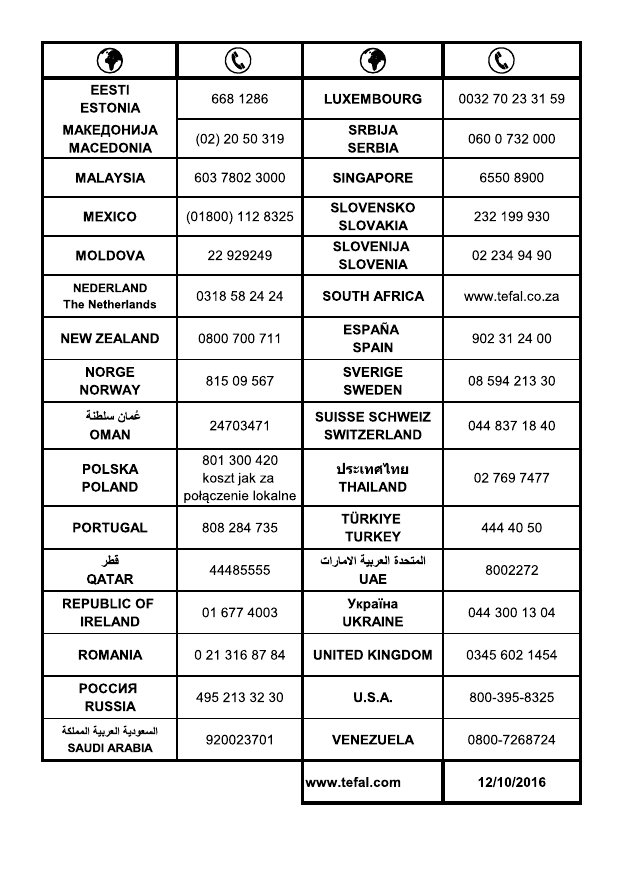 | | | | |
|---|---|---|---|
| EESTI ESTONIA | 668 1286 | LUXEMBOURG | 0032 70 23 31 59 |
| МАКЕДОНИЈА MACEDONIA | (02) 20 50 319 | SRBIJA SERBIA | 060 0 732 000 |
| MALAYSIA | 603 7802 3000 | SINGAPORE | 6550 8900 |
| MEXICO | (01800) 112 8325 | SLOVENSKO SLOVAKIA | 232 199 930 |
| MOLDOVA | 22 929249 | SLOVENIJA SLOVENIA | 02 234 94 90 |
| NEDERLAND The Netherlands | 0318 58 24 24 | SOUTH AFRICA | www.tefal.co.za |
| NEW ZEALAND | 0800 700 711 | ESPAÑA SPAIN | 902 31 24 00 |
| NORGE NORWAY | 815 09 567 | SVERIGE SWEDEN | 08 594 213 30 |
| عُمان سلطنة OMAN | 24703471 | SUISSE SCHWEIZ SWITZERLAND | 044 837 18 40 |
| POLSKA POLAND | 801 300 420 koszt jak za połączenie lokalne | ประเทศไทย THAILAND | 02 769 7477 |
| PORTUGAL | 808 284 735 | TÜRKIYE TURKEY | 444 40 50 |
| قطر QATAR | 44485555 | المتحدة العربية الامارات UAE | 8002272 |
| REPUBLIC OF IRELAND | 01 677 4003 | Україна UKRAINE | 044 300 13 04 |
| ROMANIA | 0 21 316 87 84 | UNITED KINGDOM | 0345 602 1454 |
| РОССИЯ RUSSIA | 495 213 32 30 | U.S.A. | 800-395-8325 |
| السعودية العربية المملكة SAUDI ARABIA | 920023701 | VENEZUELA | 0800-7268724 |
| | | www.tefal.com | 12/10/2016 |